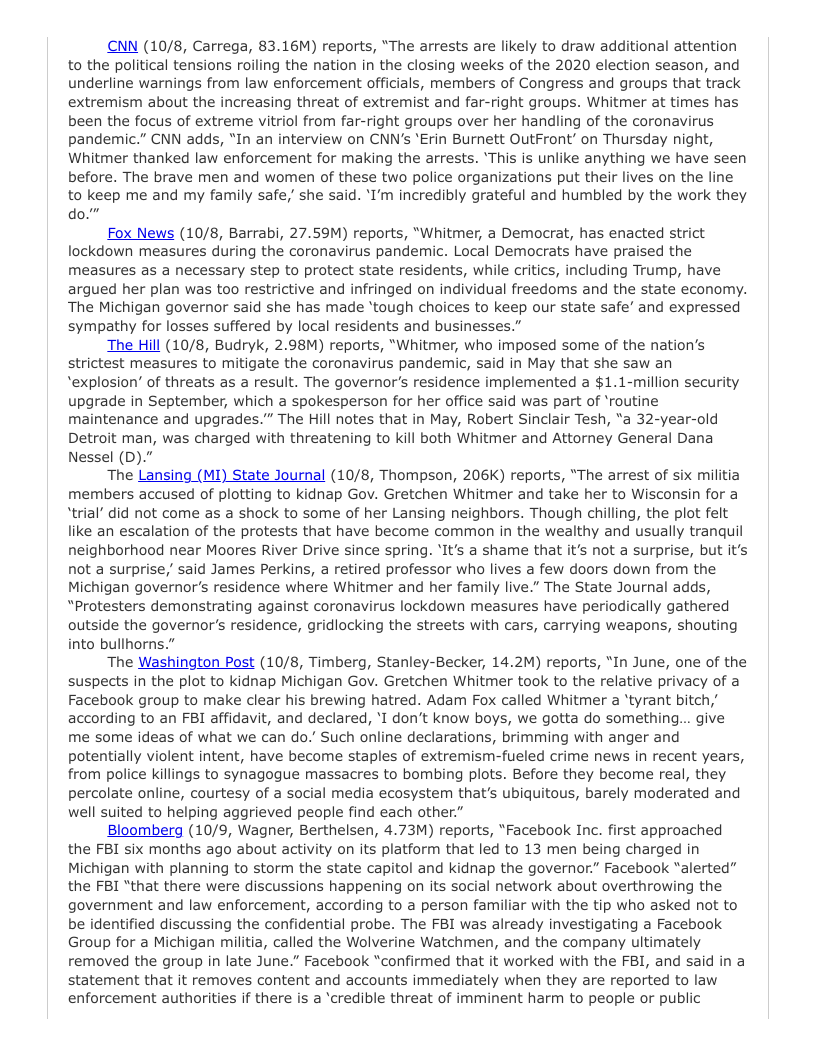 CNN (10/8, Carrega, 83.16M) reports, "The arrests are likely to draw additional attention to the political tensions roiling the nation in the closing weeks of the 2020 election season, and underline warnings from law enforcement officials, members of Congress and groups that track extremism about the increasing threat of extremist and far-right groups. Whitmer at times has been the focus of extreme vitriol from far-right groups over her handling of the coronavirus pandemic." CNN adds, "In an interview on CNN's 'Erin Burnett OutFront' on Thursday night, Whitmer thanked law enforcement for making the arrests. 'This is unlike anything we have seen before. The brave men and women of these two police organizations put their lives on the line to keep me and my family safe,' she said. 'I'm incredibly grateful and humbled by the work they do.'"

Fox News (10/8, Barrabi, 27.59M) reports, "Whitmer, a Democrat, has enacted strict lockdown measures during the coronavirus pandemic. Local Democrats have praised the measures as a necessary step to protect state residents, while critics, including Trump, have argued her plan was too restrictive and infringed on individual freedoms and the state economy. The Michigan governor said she has made 'tough choices to keep our state safe' and expressed sympathy for losses suffered by local residents and businesses."

The Hill (10/8, Budryk, 2.98M) reports, "Whitmer, who imposed some of the nation's strictest measures to mitigate the coronavirus pandemic, said in May that she saw an 'explosion' of threats as a result. The governor's residence implemented a $1.1-million security upgrade in September, which a spokesperson for her office said was part of 'routine maintenance and upgrades.'" The Hill notes that in May, Robert Sinclair Tesh, "a 32-year-old Detroit man, was charged with threatening to kill both Whitmer and Attorney General Dana Nessel (D)."

The Lansing (MI) State Journal (10/8, Thompson, 206K) reports, "The arrest of six militia members accused of plotting to kidnap Gov. Gretchen Whitmer and take her to Wisconsin for a 'trial' did not come as a shock to some of her Lansing neighbors. Though chilling, the plot felt like an escalation of the protests that have become common in the wealthy and usually tranquil neighborhood near Moores River Drive since spring. 'It's a shame that it's not a surprise, but it's not a surprise,' said James Perkins, a retired professor who lives a few doors down from the Michigan governor's residence where Whitmer and her family live." The State Journal adds, "Protesters demonstrating against coronavirus lockdown measures have periodically gathered outside the governor's residence, gridlocking the streets with cars, carrying weapons, shouting into bullhorns."

The Washington Post (10/8, Timberg, Stanley-Becker, 14.2M) reports, "In June, one of the suspects in the plot to kidnap Michigan Gov. Gretchen Whitmer took to the relative privacy of a Facebook group to make clear his brewing hatred. Adam Fox called Whitmer a 'tyrant bitch,' according to an FBI affidavit, and declared, 'I don't know boys, we gotta do something… give me some ideas of what we can do.' Such online declarations, brimming with anger and potentially violent intent, have become staples of extremism-fueled crime news in recent years, from police killings to synagogue massacres to bombing plots. Before they become real, they percolate online, courtesy of a social media ecosystem that's ubiquitous, barely moderated and well suited to helping aggrieved people find each other."

Bloomberg (10/9, Wagner, Berthelsen, 4.73M) reports, "Facebook Inc. first approached the FBI six months ago about activity on its platform that led to 13 men being charged in Michigan with planning to storm the state capitol and kidnap the governor." Facebook "alerted" the FBI "that there were discussions happening on its social network about overthrowing the government and law enforcement, according to a person familiar with the tip who asked not to be identified discussing the confidential probe. The FBI was already investigating a Facebook Group for a Michigan militia, called the Wolverine Watchmen, and the company ultimately removed the group in late June." Facebook "confirmed that it worked with the FBI, and said in a statement that it removes content and accounts immediately when they are reported to law enforcement authorities if there is a 'credible threat of imminent harm to people or public